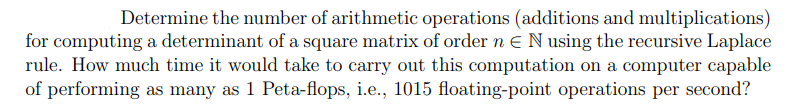 Determine the number of arithmetic operations (additions and multiplications) for computing a determinant of a square matrix of order $n \in \mathbb{N}$ using the recursive Laplace rule. How much time it would take to carry out this computation on a computer capable of performing as many as 1 Peta-flops, i.e., 1015 floating-point operations per second?